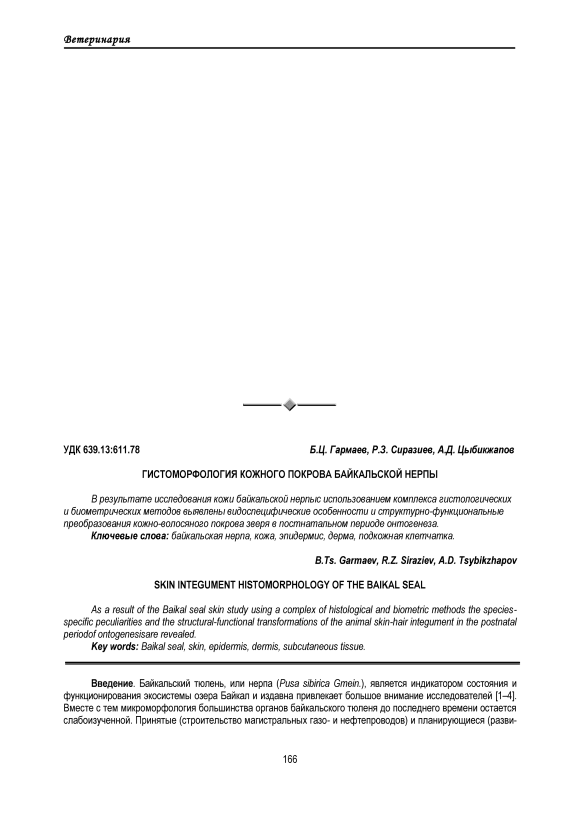 Ветеринария

УДК 639.13:611.78

Б.Ц. Гармаев, Р.З. Сиразиев, А.Д. Цыбикжапов

ГИСТОМОРФОЛОГИЯ КОЖНОГО ПОКРОВА БАЙКАЛЬСКОЙ НЕРПЫ

В результате исследования кожи байкальской нерпыс использованием комплекса гистологических и биометрических методов выявлены видоспецифические особенности и структурно-функциональные преобразования кожно-волосяного покрова зверя в постнатальном периоде онтогенеза.

Ключевые слова: байкальская нерпа, кожа, эпидермис, дерма, подкожная клетчатка.

B.Ts. Garmaev, R.Z. Siraziev, A.D. Tsybikzhapov

SKIN INTEGUMENT HISTOMORPHOLOGY OF THE BAIKAL SEAL

As a result of the Baikal seal skin study using a complex of histological and biometric methods the species-specific peculiarities and the structural-functional transformations of the animal skin-hair integument in the postnatal periodof ontogenesisare revealed.

Key words: Baikal seal, skin, epidermis, dermis, subcutaneous tissue.

Введение. Байкальский тюлень, или нерпа (Pusa sibirica Gmein.), является индикатором состояния и функционирования экосистемы озера Байкал и издавна привлекает большое внимание исследователей [1–4]. Вместе с тем микроморфология большинства органов байкальского тюленя до последнего времени остается слабоизученной. Принятые (строительство магистральных газо- и нефтепроводов) и планирующиеся (разви-

166